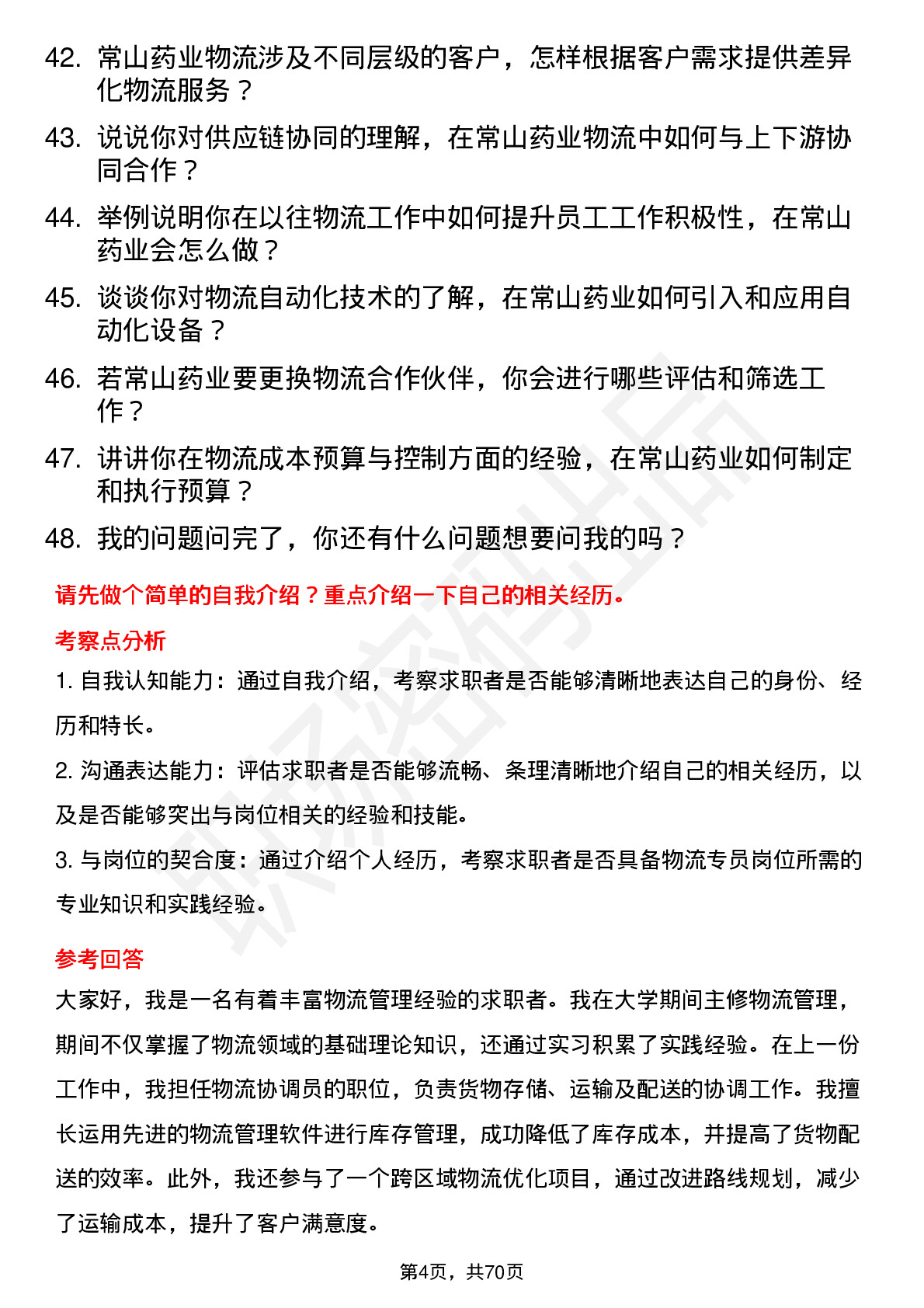 42. 常山药业物流涉及不同层级的客户，怎样根据客户需求提供差异化物流服务？

43. 说说你对供应链协同的理解，在常山药业物流中如何与上下游协同合作？

44. 举例说明你在以往物流工作中如何提升员工工作积极性，在常山药业会怎么做？

45. 谈谈你对物流自动化技术的了解，在常山药业如何引入和应用自动化设备？

46. 若常山药业要更换物流合作伙伴，你会进行哪些评估和筛选工作？

47. 讲讲你在物流成本预算与控制方面的经验，在常山药业如何制定和执行预算？

48. 我的问题问完了，你还有什么问题想要问我的吗？

请先做个简单的自我介绍？重点介绍一下自己的相关经历。

考察点分析

1. 自我认知能力：通过自我介绍，考察求职者是否能够清晰地表达自己的身份、经历和特长。

2. 沟通表达能力：评估求职者是否能够流畅、条理清晰地介绍自己的相关经历，以及是否能够突出与岗位相关的经验和技能。

3. 与岗位的契合度：通过介绍个人经历，考察求职者是否具备物流专员岗位所需的专业知识和实践经验。

参考回答

大家好，我是一名有着丰富物流管理经验的求职者。我在大学期间主修物流管理，期间不仅掌握了物流领域的基础理论知识，还通过实习积累了实践经验。在上一份工作中，我担任物流协调员的职位，负责货物存储、运输及配送的协调工作。我擅长运用先进的物流管理软件进行库存管理，成功降低了库存成本，并提高了货物配送的效率。此外，我还参与了一个跨区域物流优化项目，通过改进路线规划，减少了运输成本，提升了客户满意度。

第4页，共70页